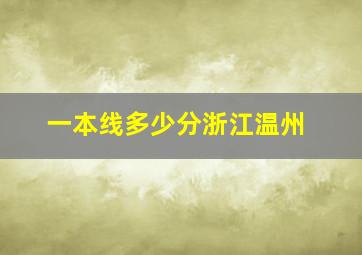 一本线多少分浙江温州